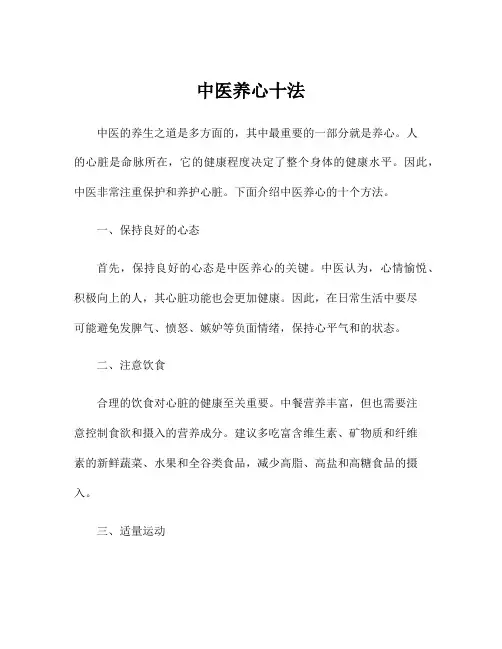 中医养心十法

中医的养生之道是多方面的，其中最重要的一部分就是养心。人的心脏是命脉所在，它的健康程度决定了整个身体的健康水平。因此，中医非常注重保护和养护心脏。下面介绍中医养心的十个方法。

一、保持良好的心态

首先，保持良好的心态是中医养心的关键。中医认为，心情愉悦、积极向上的人，其心脏功能也会更加健康。因此，在日常生活中要尽可能避免发脾气、愤怒、嫉妒等负面情绪，保持心平气和的状态。

二、注意饮食

合理的饮食对心脏的健康至关重要。中餐营养丰富，但也需要注意控制食欲和摄入的营养成分。建议多吃富含维生素、矿物质和纤维素的新鲜蔬菜、水果和全谷类食品，减少高脂、高盐和高糖食品的摄入。

三、适量运动